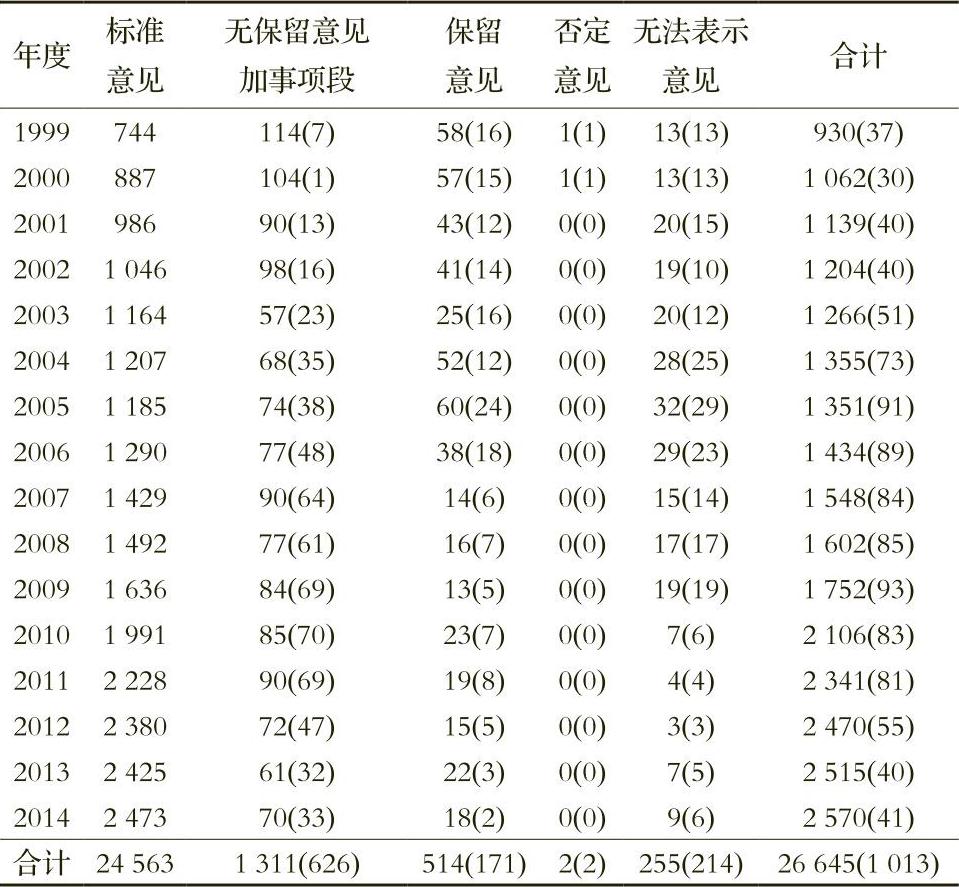 | 年度 | 标准意见 | 无保留意见加事项段 | 保留意见 | 否定意见 | 无法表示意见 | 合计 |
|---|---|---|---|---|---|---|
| 1999 | 744 | 114(7) | 58(16) | 1(1) | 13(13) | 930(37) |
| 2000 | 887 | 104(1) | 57(15) | 1(1) | 13(13) | 1 062(30) |
| 2001 | 986 | 90(13) | 43(12) | 0(0) | 20(15) | 1 139(40) |
| 2002 | 1 046 | 98(16) | 41(14) | 0(0) | 19(10) | 1 204(40) |
| 2003 | 1 164 | 57(23) | 25(16) | 0(0) | 20(12) | 1 266(51) |
| 2004 | 1 207 | 68(35) | 52(12) | 0(0) | 28(25) | 1 355(73) |
| 2005 | 1 185 | 74(38) | 60(24) | 0(0) | 32(29) | 1 351(91) |
| 2006 | 1 290 | 77(48) | 38(18) | 0(0) | 29(23) | 1 434(89) |
| 2007 | 1 429 | 90(64) | 14(6) | 0(0) | 15(14) | 1 548(84) |
| 2008 | 1 492 | 77(61) | 16(7) | 0(0) | 17(17) | 1 602(85) |
| 2009 | 1 636 | 84(69) | 13(5) | 0(0) | 19(19) | 1 752(93) |
| 2010 | 1 991 | 85(70) | 23(7) | 0(0) | 7(6) | 2 106(83) |
| 2011 | 2 228 | 90(69) | 19(8) | 0(0) | 4(4) | 2 341(81) |
| 2012 | 2 380 | 72(47) | 15(5) | 0(0) | 3(3) | 2 470(55) |
| 2013 | 2 425 | 61(32) | 22(3) | 0(0) | 7(5) | 2 515(40) |
| 2014 | 2 473 | 70(33) | 18(2) | 0(0) | 9(6) | 2 570(41) |
| 合计 | 24 563 | 1 311(626) | 514(171) | 2(2) | 255(214) | 26 645(1 013) |